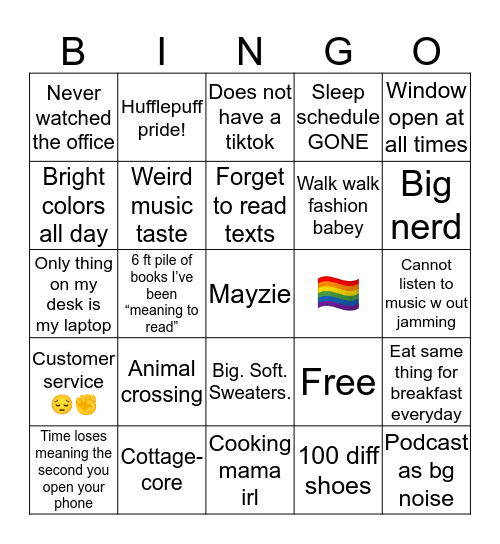 | B | I | N | G | O |
|---|---|---|---|---|
| Never watched the office | Hufflepuff pride! | Does not have a tiktok | Sleep schedule GONE | Window open at all times |
| Bright colors all day | Weird music taste | Forget to read texts | Walk walk fashion babey | Big nerd |
| Only thing on my desk is my laptop | 6 ft pile of books I've been "meaning to read" | Mayzie | 🏳️‍🌈 | Cannot listen to music w out jamming |
| Customer service 😔✊ | Animal crossing | Big. Soft. Sweaters. | Free | Eat same thing for breakfast everyday |
| Time loses meaning the second you open your phone | Cottage-core | Cooking mama irl | 100 diff shoes | Podcast as bg noise |